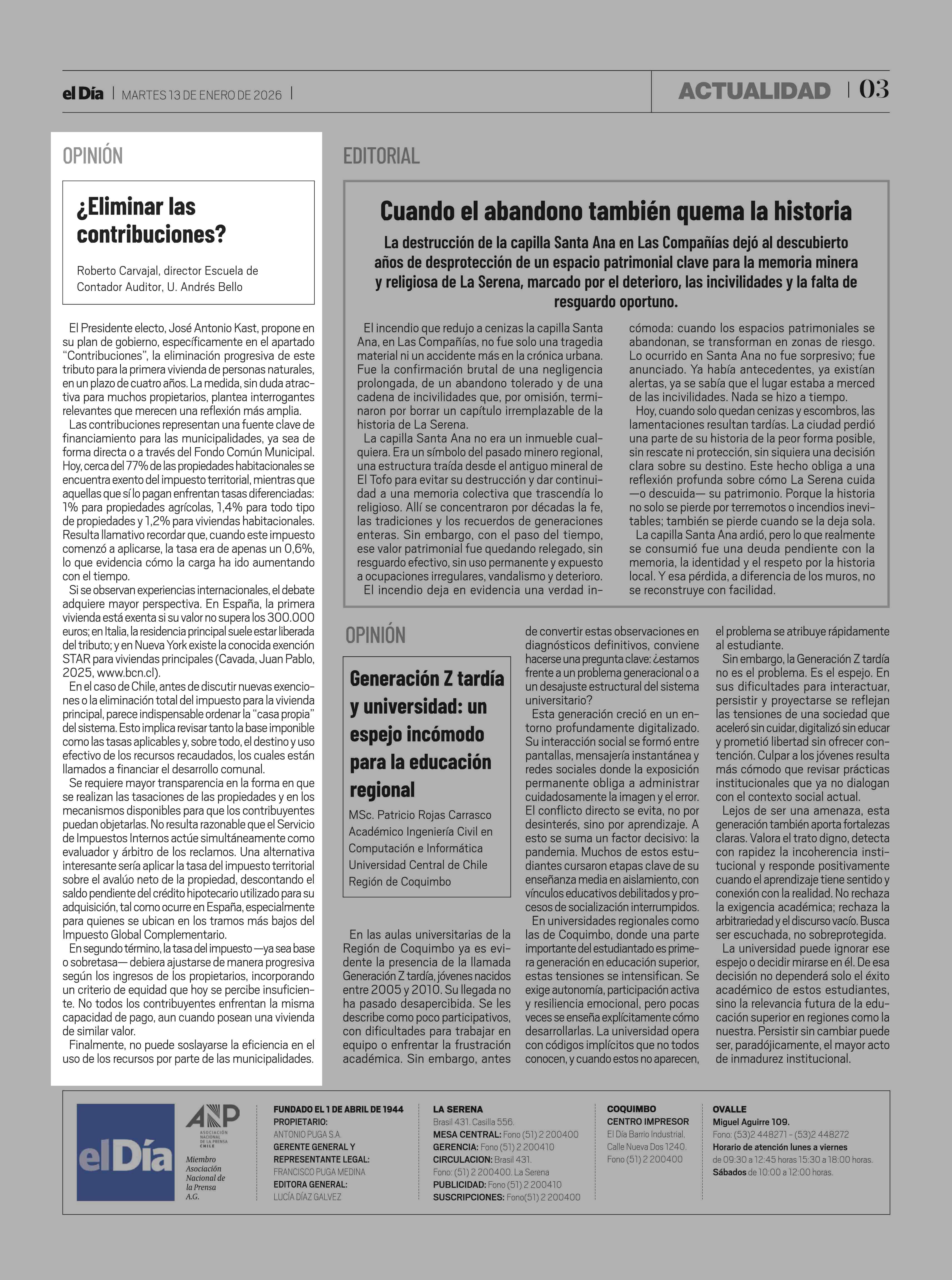 el Día | MARTES 13 DE ENERO DE 2026 |

ACTUALIDAD | 03

OPINIÓN

¿Eliminar las contribuciones?

Roberto Carvajal, director Escuela de Contador Auditor, U. Andrés Bello

El Presidente electo, José Antonio Kast, propone en su plan de gobierno, específicamente en el apartado "Contribuciones", la eliminación progresiva de este tributo para la primera vivienda de personas naturales, en un plazo de cuatro años. La medida, sin duda atractiva para muchos propietarios, plantea interrogantes relevantes que merecen una reflexión más amplia.

Las contribuciones representan una fuente clave de financiamiento para las municipalidades, ya sea de forma directa o a través del Fondo Común Municipal. Hoy, cerca del 77% de las propiedades habitacionales se encuentra exento del impuesto territorial, mientras que aquellas que sí lo pagan enfrentan tasas diferenciadas: 1% para propiedades agrícolas, 1,4% para todo tipo de propiedades y 1,2% para viviendas habitacionales. Resulta llamativo recordar que, cuando este impuesto comenzó a aplicarse, la tasa era de apenas un 0,6%, lo que evidencia cómo la carga ha ido aumentando con el tiempo.

Si se observan experiencias internacionales, el debate adquiere mayor perspectiva. En España, la primera vivienda está exenta si su valor no supera los 300.000 euros; en Italia, la residencia principal suele estar liberada del tributo; y en Nueva York existe la conocida exención STAR para viviendas principales (Cavada, Juan Pablo, 2025, www.bcn.cl).

En el caso de Chile, antes de discutir nuevas exenciones o la eliminación total del impuesto para la vivienda principal, parece indispensable ordenar la "casa propia" del sistema. Esto implica revisar tanto la base imponible como las tasas aplicables y, sobre todo, el destino y uso efectivo de los recursos recaudados, los cuales están llamados a financiar el desarrollo comunal.

Se requiere mayor transparencia en la forma en que se realizan las tasaciones de las propiedades y en los mecanismos disponibles para que los contribuyentes puedan objetarlas. No resulta razonable que el Servicio de Impuestos Internos actúe simultáneamente como evaluador y árbitro de los reclamos. Una alternativa interesante sería aplicar la tasa del impuesto territorial sobre el avalúo neto de la propiedad, descontando el saldo pendiente del crédito hipotecario utilizado para su adquisición, tal como ocurre en España, especialmente para quienes se ubican en los tramos más bajos del Impuesto Global Complementario.

En segundo término, la tasa del impuesto —ya sea base o sobretasa— debiera ajustarse de manera progresiva según los ingresos de los propietarios, incorporando un criterio de equidad que hoy se percibe insuficiente. No todos los contribuyentes enfrentan la misma capacidad de pago, aun cuando posean una vivienda de similar valor.

Finalmente, no puede soslayarse la eficiencia en el uso de los recursos por parte de las municipalidades.

EDITORIAL

Cuando el abandono también quema la historia

La destrucción de la capilla Santa Ana en Las Compañías dejó al descubierto años de desprotección de un espacio patrimonial clave para la memoria minera y religiosa de La Serena, marcado por el deterioro, las incivilidades y la falta de resguardo oportuno.

El incendio que redujo a cenizas la capilla Santa Ana, en Las Compañías, no fue solo una tragedia material ni un accidente más en la crónica urbana. Fue la confirmación brutal de una negligencia prolongada, de un abandono tolerado y de una cadena de incivilidades que, por omisión, terminaron por borrar un capítulo irremplazable de la historia de La Serena.

La capilla Santa Ana no era un inmueble cualquiera. Era un símbolo del pasado minero regional, una estructura traída desde el antiguo mineral de El Tofo para evitar su destrucción y dar continuidad a una memoria colectiva que trascendía lo religioso. Allí se concentraron por décadas la fe, las tradiciones y los recuerdos de generaciones enteras. Sin embargo, con el paso del tiempo, ese valor patrimonial fue quedando relegado, sin resguardo efectivo, sin uso permanente y expuesto a ocupaciones irregulares, vandalismo y deterioro.

El incendio deja en evidencia una verdad incómoda: cuando los espacios patrimoniales se abandonan, se transforman en zonas de riesgo. Lo ocurrido en Santa Ana no fue sorpresivo; fue anunciado. Ya había antecedentes, ya existían alertas, ya se sabía que el lugar estaba a merced de las incivilidades. Nada se hizo a tiempo.

Hoy, cuando solo quedan cenizas y escombros, las lamentaciones resultan tardías. La ciudad perdió una parte de su historia de la peor forma posible, sin rescate ni protección, sin siquiera una decisión clara sobre su destino. Este hecho obliga a una reflexión profunda sobre cómo La Serena cuida —o descuida— su patrimonio. Porque la historia no solo se pierde por terremotos o incendios inevitables; también se pierde cuando se la deja sola.

La capilla Santa Ana ardió, pero lo que realmente se consumió fue una deuda pendiente con la memoria, la identidad y el respeto por la historia local. Y esa pérdida, a diferencia de los muros, no se reconstruye con facilidad.

OPINIÓN

Generación Z tardía y universidad: un espejo incómodo para la educación regional

MSc. Patricio Rojas Carrasco
Académico Ingeniería Civil en Computación e Informática
Universidad Central de Chile
Región de Coquimbo

En las aulas universitarias de la Región de Coquimbo ya es evidente la presencia de la llamada Generación Z tardía, jóvenes nacidos entre 2005 y 2010. Su llegada no ha pasado desapercibida. Se les describe como poco participativos, con dificultades para trabajar en equipo o enfrentar la frustración académica. Sin embargo, antes de convertir estas observaciones en diagnósticos definitivos, conviene hacerse una pregunta clave: ¿estamos frente a un problema generacional o a un desajuste estructural del sistema universitario?

Esta generación creció en un entorno profundamente digitalizado. Su interacción social se formó entre pantallas, mensajería instantánea y redes sociales donde la exposición permanente obliga a administrar cuidadosamente la imagen y el error. El conflicto directo se evita, no por desinterés, sino por aprendizaje. A esto se suma un factor decisivo: la pandemia. Muchos de estos estudiantes cursaron etapas clave de su enseñanza media en aislamiento, con vínculos educativos debilitados y procesos de socialización interrumpidos.

En universidades regionales como las de Coquimbo, donde una parte importante del estudiantado es primera generación en educación superior, estas tensiones se intensifican. Se exige autonomía, participación activa y resiliencia emocional, pero pocas veces se enseña explícitamente cómo desarrollarlas. La universidad opera con códigos implícitos que no todos conocen, y cuando estos no aparecen, el problema se atribuye rápidamente al estudiante.

Sin embargo, la Generación Z tardía no es el problema. Es el espejo. En sus dificultades para interactuar, persistir y proyectarse se reflejan las tensiones de una sociedad que aceleró sin cuidar, digitalizó sin educar y prometió libertad sin ofrecer contención. Culpar a los jóvenes resulta más cómodo que revisar prácticas institucionales que ya no dialogan con el contexto social actual.

Lejos de ser una amenaza, esta generación también aporta fortalezas claras. Valora el trato digno, detecta con rapidez la incoherencia institucional y responde positivamente cuando el aprendizaje tiene sentido y conexión con la realidad. No rechaza la exigencia académica; rechaza la arbitrariedad y el discurso vacío. Busca ser escuchada, no sobreprotegida.

La universidad puede ignorar ese espejo o decidir mirarse en él. De esa decisión no dependerá solo el éxito académico de estos estudiantes, sino la relevancia futura de la educación superior en regiones como la nuestra. Persistir sin cambiar puede ser, paradójicamente, el mayor acto de inmadurez institucional.

el Día

ANP ASOCIACIÓN NACIONAL DE LA PRENSA CHILE
Miembro Asociación Nacional de la Prensa A.G.

FUNDADO EL 1 DE ABRIL DE 1944
PROPIETARIO:
ANTONIO PUGA S.A.
GERENTE GENERAL Y REPRESENTANTE LEGAL:
FRANCISCO PUGA MEDINA
EDITORA GENERAL:
LUCÍA DÍAZ GALVEZ

LA SERENA
Brasil 431. Casilla 556.
MESA CENTRAL: Fono (51) 2 200400
GERENCIA: Fono (51) 2 200410
CIRCULACION: Brasil 431.
Fono: (51) 2 200400. La Serena
PUBLICIDAD: Fono (51) 2 200410
SUSCRIPCIONES: Fono(51) 2 200400

COQUIMBO
CENTRO IMPRESOR
El Día Barrio Industrial.
Calle Nueva Dos 1240.
Fono (51) 2 200400

OVALLE
Miguel Aguirre 109.
Fono: (53)2 448271 - (53)2 448272
Horario de atención lunes a viernes de 09:30 a 12:45 horas 15:30 a 18:00 horas.
Sábados de 10:00 a 12:00 horas.